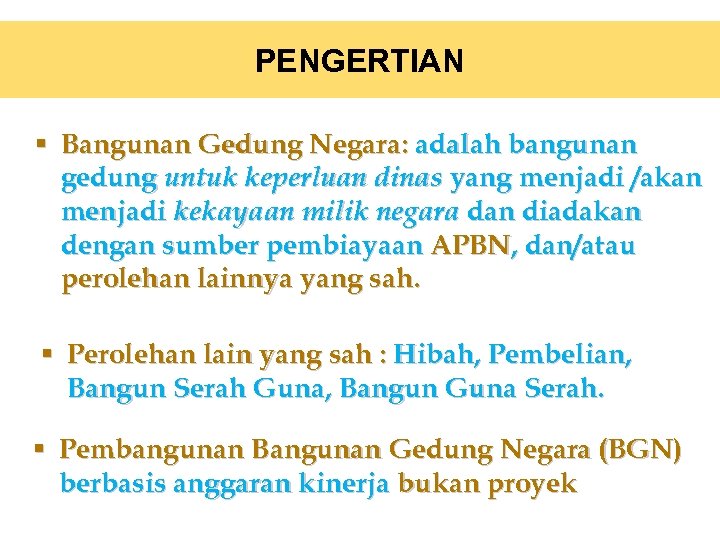 PENGERTIAN

▪ Bangunan Gedung Negara: adalah bangunan gedung untuk keperluan dinas yang menjadi /akan menjadi kekayaan milik negara dan diadakan dengan sumber pembiayaan APBN, dan/atau perolehan lainnya yang sah.

▪ Perolehan lain yang sah : Hibah, Pembelian, Bangun Serah Guna, Bangun Guna Serah.

▪ Pembangunan Bangunan Gedung Negara (BGN) berbasis anggaran kinerja bukan proyek